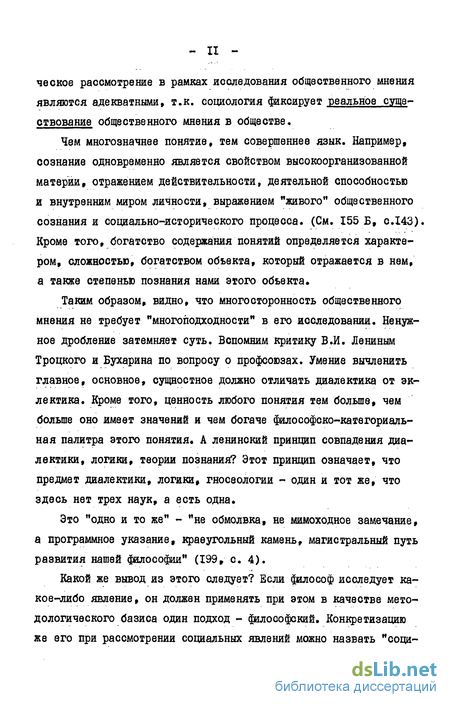 - II -

ческое рассмотрение в рамках исследования общественного мнения являются адекватными, т.к. социология фиксирует реальное существование общественного мнения в обществе.

Чем многозначнее понятие, тем совершеннее язык. Например, сознание одновременно является свойством высокоорганизованной материи, отражением действительности, деятельной способностью и внутренним миром личности, выражением "живого" общественного сознания и социально-исторического процесса. (См. I55 Б, с.I43). Кроме того, богатство содержания понятий определяется характером, сложностью, богатством объекта, который отражается в нем, а также степенью познания нами этого объекта.

Таким образом, видно, что многосторонность общественного мнения не требует "многоподходности" в его исследовании. Ненужное дробление затемняет суть. Вспомним критику В.И. Лениным Троцкого и Бухарина по вопросу о профсоюзах. Умение вычленить главное, основное, сущностное должно отличать диалектика от эклектика. Кроме того, ценность любого понятия тем больше, чем больше оно имеет значений и чем богаче философско-категориальная палитра этого понятия. А ленинский принцип совпадения диалектики, логики, теории познания? Этот принцип означает, что предмет диалектики, логики, гносеологии - один и тот же, что здесь нет трех наук, а есть одна.

Это "одно и то же" - "не обмолвка, не мимоходное замечание, а программное указание, краеугольный камень, магистральный путь развития нашей философии" (I99, с. 4).

Какой же вывод из этого следует? Если философ исследует какое-либо явление, он должен применять при этом в качестве методологического базиса один подход - философский. Конкретизацию же его при рассмотрении социальных явлений можно назвать "соци-

dsLib.net
библиотека диссертаций